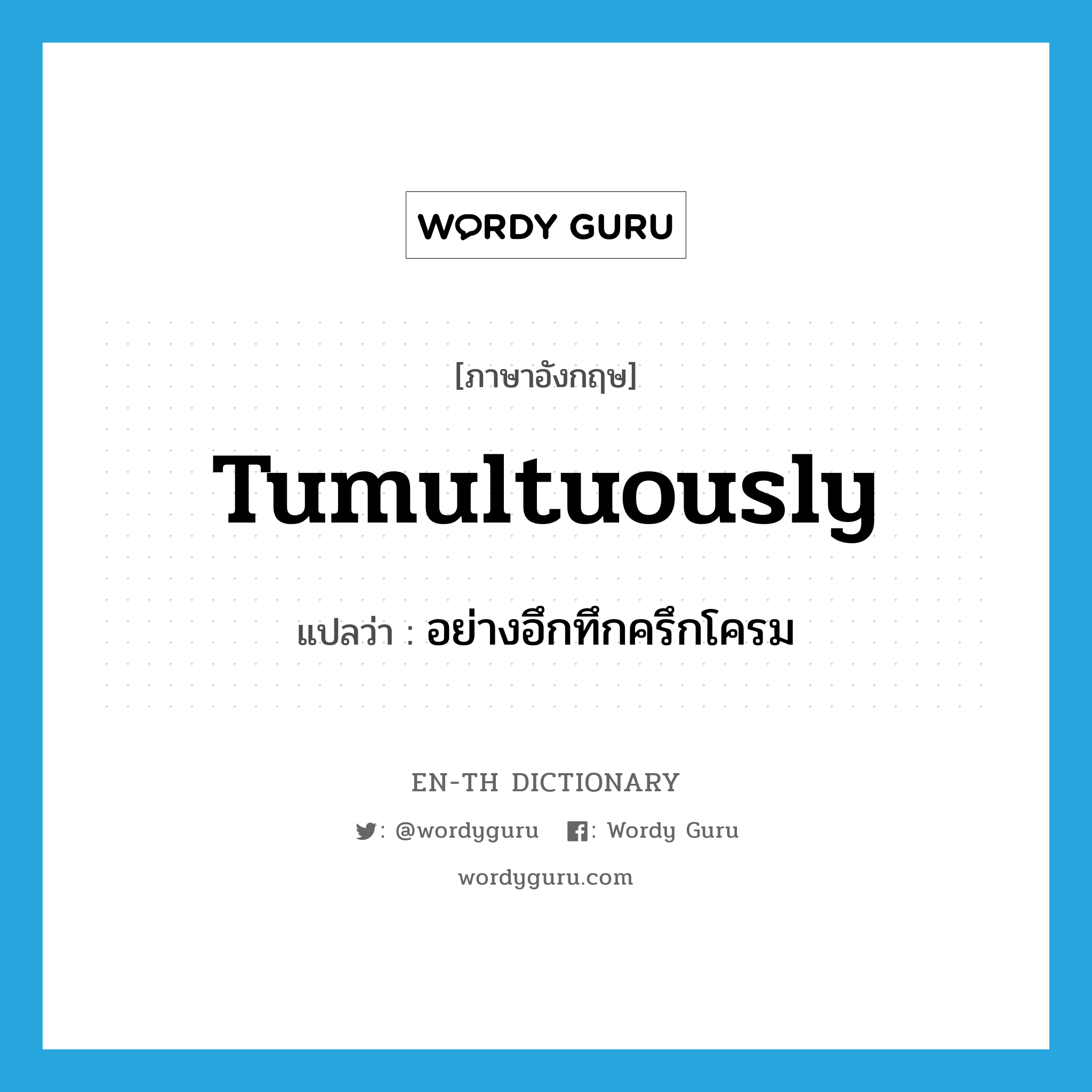 WORDY GURU

[ภาษาอังกฤษ]

Tumultuously

แปลว่า : อย่างอึกทึกครึกโครม

EN-TH DICTIONARY

: @wordyguru : Wordy Guru

wordyguru.com